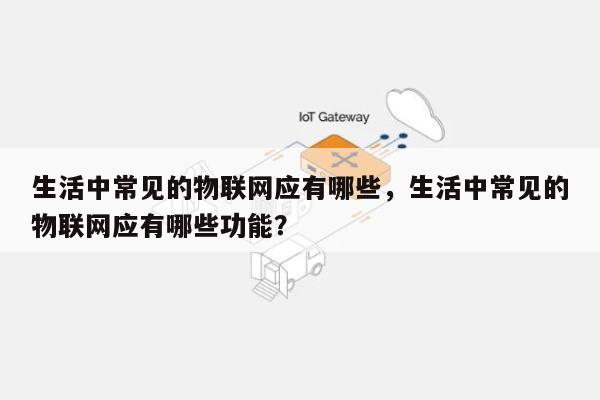 IoT Gateway

生活中常见的物联网应有哪些，生活中常见的物联网应有哪些功能？